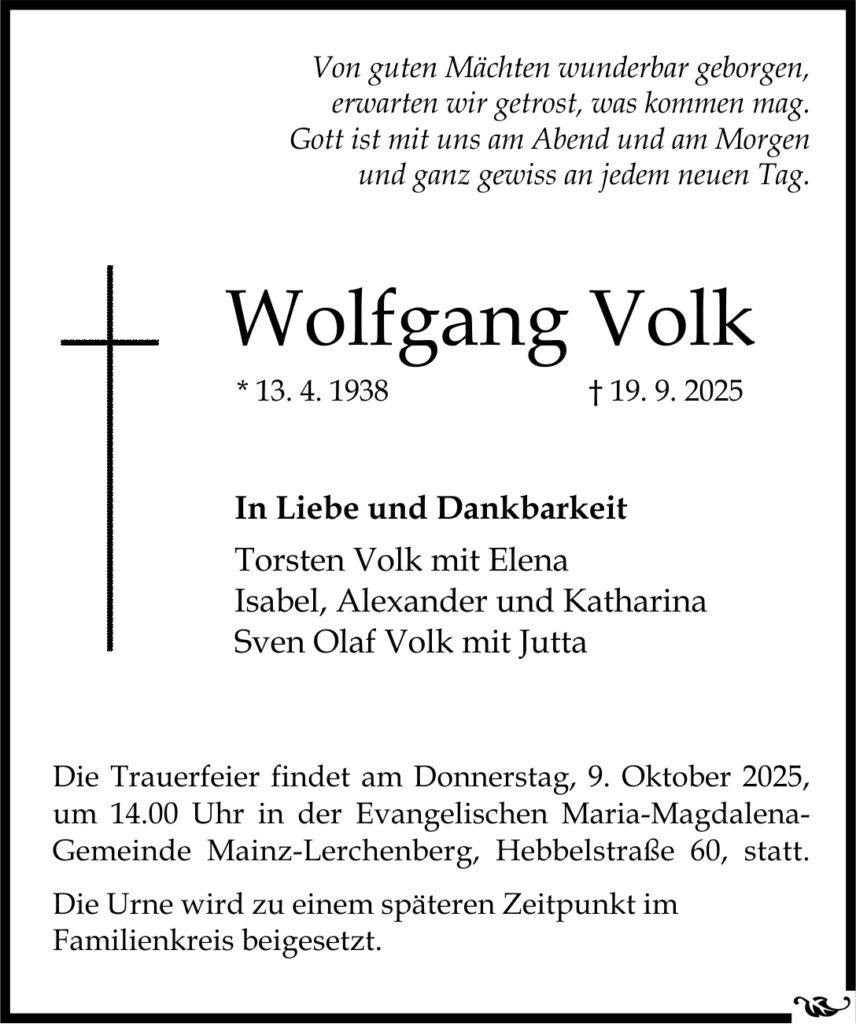 Von guten Mächten wunderbar geborgen,
erwarten wir getrost, was kommen mag.
Gott ist mit uns am Abend und am Morgen
und ganz gewiss an jedem neuen Tag.

Wolfgang Volk

* 13. 4. 1938 † 19. 9. 2025

In Liebe und Dankbarkeit
Torsten Volk mit Elena
Isabel, Alexander und Katharina
Sven Olaf Volk mit Jutta

Die Trauerfeier findet am Donnerstag, 9. Oktober 2025, um 14.00 Uhr in der Evangelischen Maria-Magdalena-Gemeinde Mainz-Lerchenberg, Hebbelstraße 60, statt.

Die Urne wird zu einem späteren Zeitpunkt im Familienkreis beigesetzt.